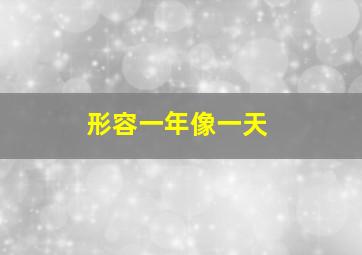 形容一年像一天